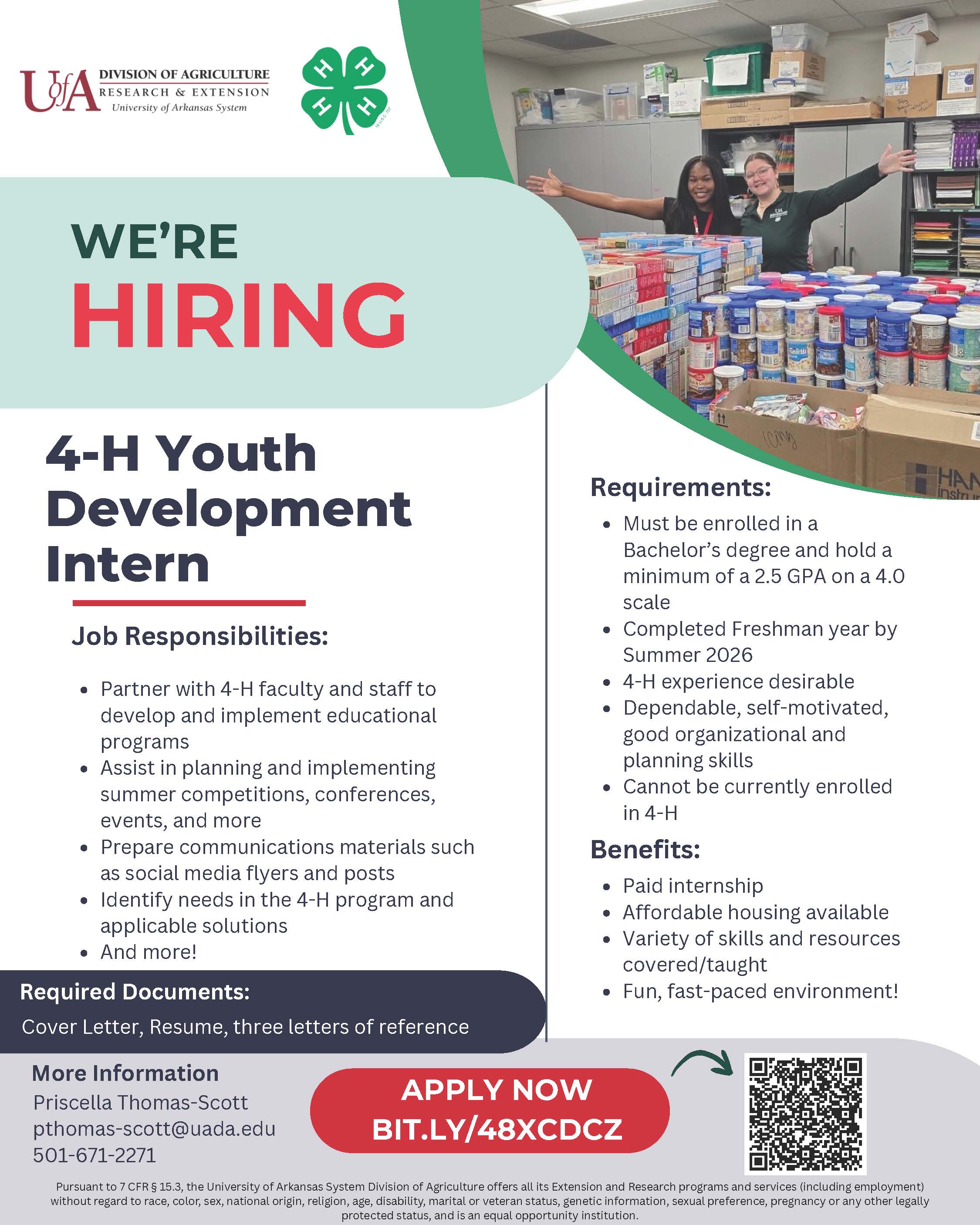 UofA DIVISION OF AGRICULTURE
RESEARCH & EXTENSION
University of Arkansas System

WE'RE
HIRING

4-H Youth Development Intern

Job Responsibilities:

• Partner with 4-H faculty and staff to develop and implement educational programs
• Assist in planning and implementing summer competitions, conferences, events, and more
• Prepare communications materials such as social media flyers and posts
• Identify needs in the 4-H program and applicable solutions
• And more!

Required Documents:
Cover Letter, Resume, three letters of reference

Requirements:
• Must be enrolled in a Bachelor's degree and hold a minimum of a 2.5 GPA on a 4.0 scale
• Completed Freshman year by Summer 2026
• 4-H experience desirable
• Dependable, self-motivated, good organizational and planning skills
• Cannot be currently enrolled in 4-H

Benefits:
• Paid internship
• Affordable housing available
• Variety of skills and resources covered/taught
• Fun, fast-paced environment!

More Information
Priscella Thomas-Scott
pthomas-scott@uada.edu
501-671-2271

APPLY NOW
BIT.LY/48XCDCZ

Pursuant to 7 CFR § 15.3, the University of Arkansas System Division of Agriculture offers all its Extension and Research programs and services (including employment) without regard to race, color, sex, national origin, religion, age, disability, marital or veteran status, genetic information, sexual preference, pregnancy or any other legally protected status, and is an equal opportunity institution.